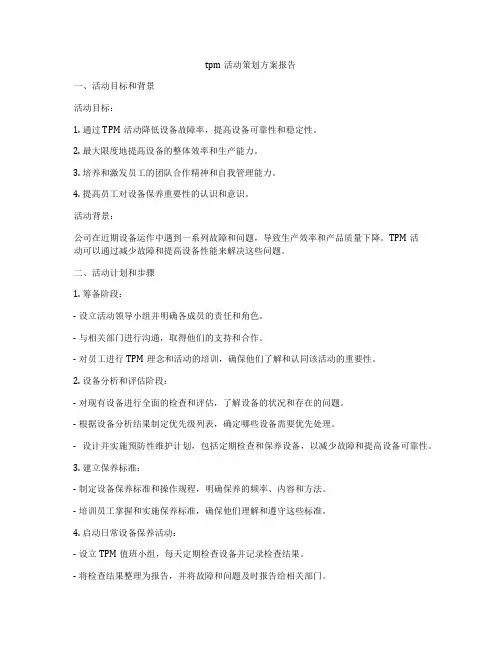 tpm 活动策划方案报告

一、活动目标和背景

活动目标：

1. 通过 TPM 活动降低设备故障率，提高设备可靠性和稳定性。

2. 最大限度地提高设备的整体效率和生产能力。

3. 培养和激发员工的团队合作精神和自我管理能力。

4. 提高员工对设备保养重要性的认识和意识。

活动背景：

公司在近期设备运作中遇到一系列故障和问题，导致生产效率和产品质量下降。TPM 活动可以通过减少故障和提高设备性能来解决这些问题。

二、活动计划和步骤

1. 筹备阶段：

- 设立活动领导小组并明确各成员的责任和角色。

- 与相关部门进行沟通，取得他们的支持和合作。

- 对员工进行 TPM 理念和活动的培训，确保他们了解和认同该活动的重要性。

2. 设备分析和评估阶段：

- 对现有设备进行全面的检查和评估，了解设备的状况和存在的问题。

- 根据设备分析结果制定优先级列表，确定哪些设备需要优先处理。

- 设计并实施预防性维护计划，包括定期检查和保养设备，以减少故障和提高设备可靠性。

3. 建立保养标准：

- 制定设备保养标准和操作规程，明确保养的频率、内容和方法。

- 培训员工掌握和实施保养标准，确保他们理解和遵守这些标准。

4. 启动日常设备保养活动：

- 设立 TPM 值班小组，每天定期检查设备并记录检查结果。

- 将检查结果整理为报告，并将故障和问题及时报告给相关部门。